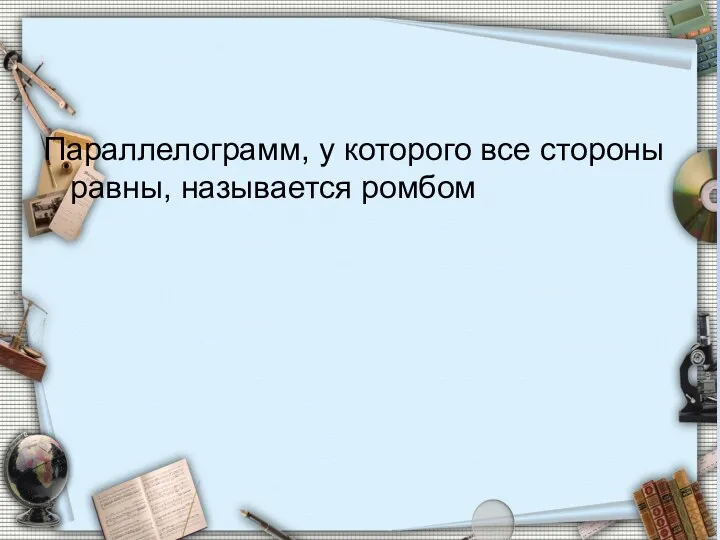 Параллелограмм, у которого все стороны равны, называется ромбом